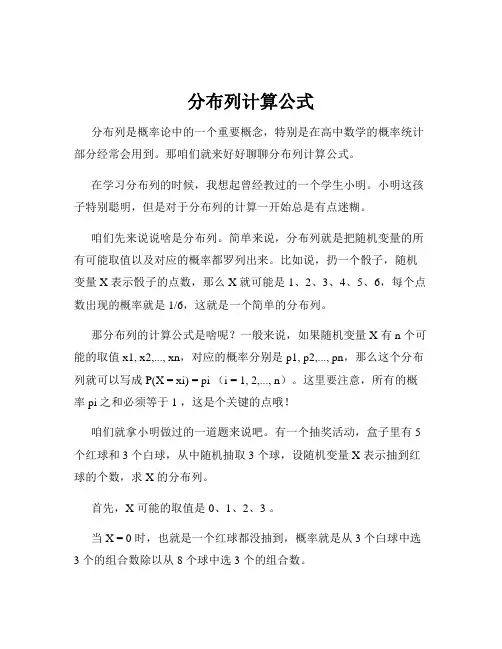 分布列计算公式

分布列是概率论中的一个重要概念，特别是在高中数学的概率统计部分经常会用到。那咱们就来好好聊聊分布列计算公式。

在学习分布列的时候，我想起曾经教过的一个学生小明。小明这孩子特别聪明，但是对于分布列的计算一开始总是有点迷糊。

咱们先来说说啥是分布列。简单来说，分布列就是把随机变量的所有可能取值以及对应的概率都罗列出来。比如说，扔一个骰子，随机变量 X 表示骰子的点数，那么 X 就可能是 1、2、3、4、5、6，每个点数出现的概率就是 1/6，这就是一个简单的分布列。

那分布列的计算公式是啥呢？一般来说，如果随机变量 X 有 n 个可能的取值 x1, x2,..., xn，对应的概率分别是 p1, p2,..., pn，那么这个分布列就可以写成 P(X = xi) = pi （i = 1, 2,..., n）。这里要注意，所有的概率 pi 之和必须等于 1，这是个关键的点哦！

咱们就拿小明做过的一道题来说吧。有一个抽奖活动，盒子里有 5 个红球和 3 个白球，从中随机抽取 3 个球，设随机变量 X 表示抽到红球的个数，求 X 的分布列。

首先，X 可能的取值是 0、1、2、3 。

当 X = 0 时，也就是一个红球都没抽到，概率就是从 3 个白球中选 3 个的组合数除以从 8 个球中选 3 个的组合数。